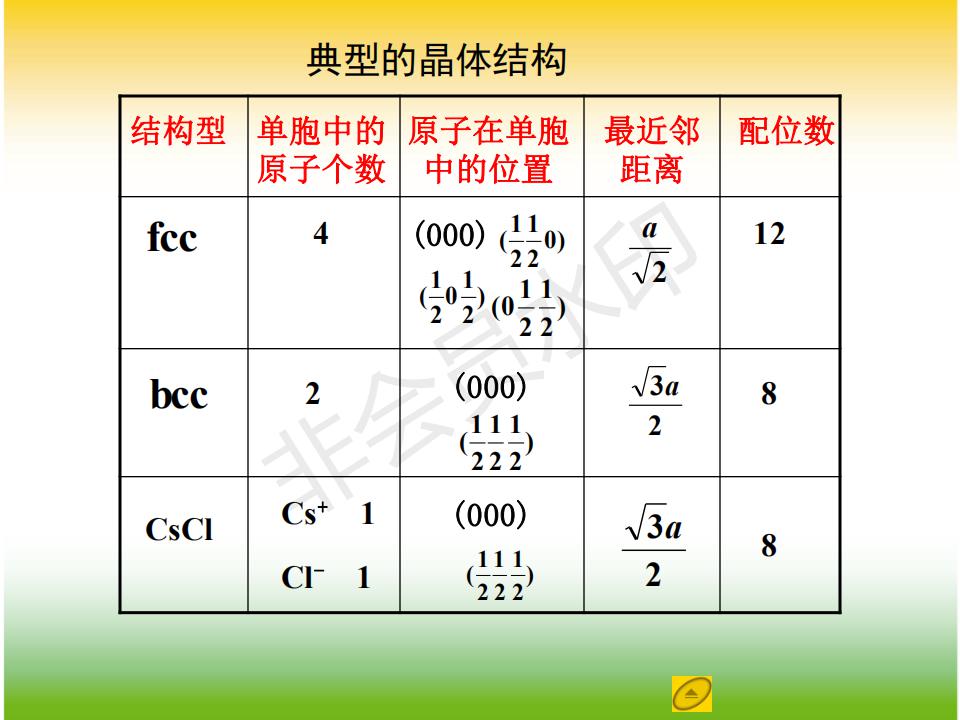 典型的晶体结构

| 结构型 | 单胞中的原子个数 | 原子在单胞中的位置 | 最近邻距离 | 配位数 |
|---|---|---|---|---|
| fcc | 4 | (000) $(\frac{1}{2}\frac{1}{2}0)$ $(\frac{1}{2}0\frac{1}{2})$ $(0\frac{1}{2}\frac{1}{2})$ | $\frac{a}{\sqrt{2}}$ | 12 |
| bcc | 2 | (000) $(\frac{1}{2}\frac{1}{2}\frac{1}{2})$ | $\frac{\sqrt{3}a}{2}$ | 8 |
| CsCl | $Cs^+$ 1 $Cl^-$ 1 | (000) $(\frac{1}{2}\frac{1}{2}\frac{1}{2})$ | $\frac{\sqrt{3}a}{2}$ | 8 |

非会员水印